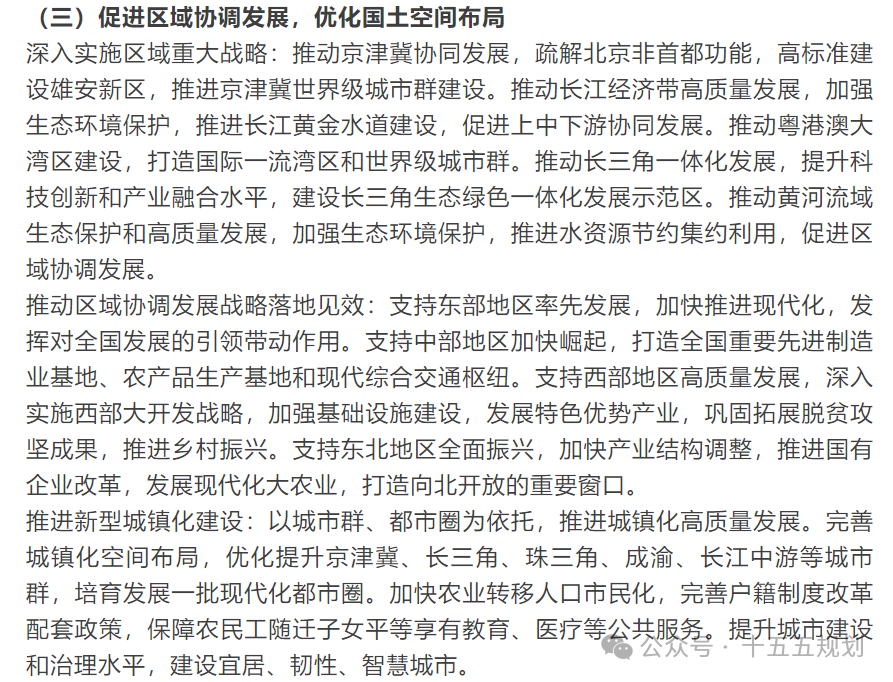 （三）促进区域协调发展，优化国土空间布局

深入实施区域重大战略：推动京津冀协同发展，疏解北京非首都功能，高标准建设雄安新区，推进京津冀世界级城市群建设。推动长江经济带高质量发展，加强生态环境保护，推进长江黄金水道建设，促进上中下游协同发展。推动粤港澳大湾区建设，打造国际一流湾区和世界级城市群。推动长三角一体化发展，提升科技创新和产业融合水平，建设长三角生态绿色一体化发展示范区。推动黄河流域生态保护和高质量发展，加强生态环境保护，推进水资源节约集约利用，促进区域协调发展。

推动区域协调发展战略落地见效：支持东部地区率先发展，加快推进现代化，发挥对全国发展的引领带动作用。支持中部地区加快崛起，打造全国重要先进制造业基地、农产品生产基地和现代综合交通枢纽。支持西部地区高质量发展，深入实施西部大开发战略，加强基础设施建设，发展特色优势产业，巩固拓展脱贫攻坚成果，推进乡村振兴。支持东北地区全面振兴，加快产业结构调整，推进国有企业改革，发展现代化大农业，打造向北开放的重要窗口。

推进新型城镇化建设：以城市群、都市圈为依托，推进城镇化高质量发展。完善城镇化空间布局，优化提升京津冀、长三角、珠三角、成渝、长江中游等城市群，培育发展一批现代化都市圈。加快农业转移人口市民化，完善户籍制度改革配套政策，保障农民工随迁子女平等享有教育、医疗等公共服务。提升城市建设和治理水平，建设宜居、韧性、智慧城市。

公众号 · 十五五规划